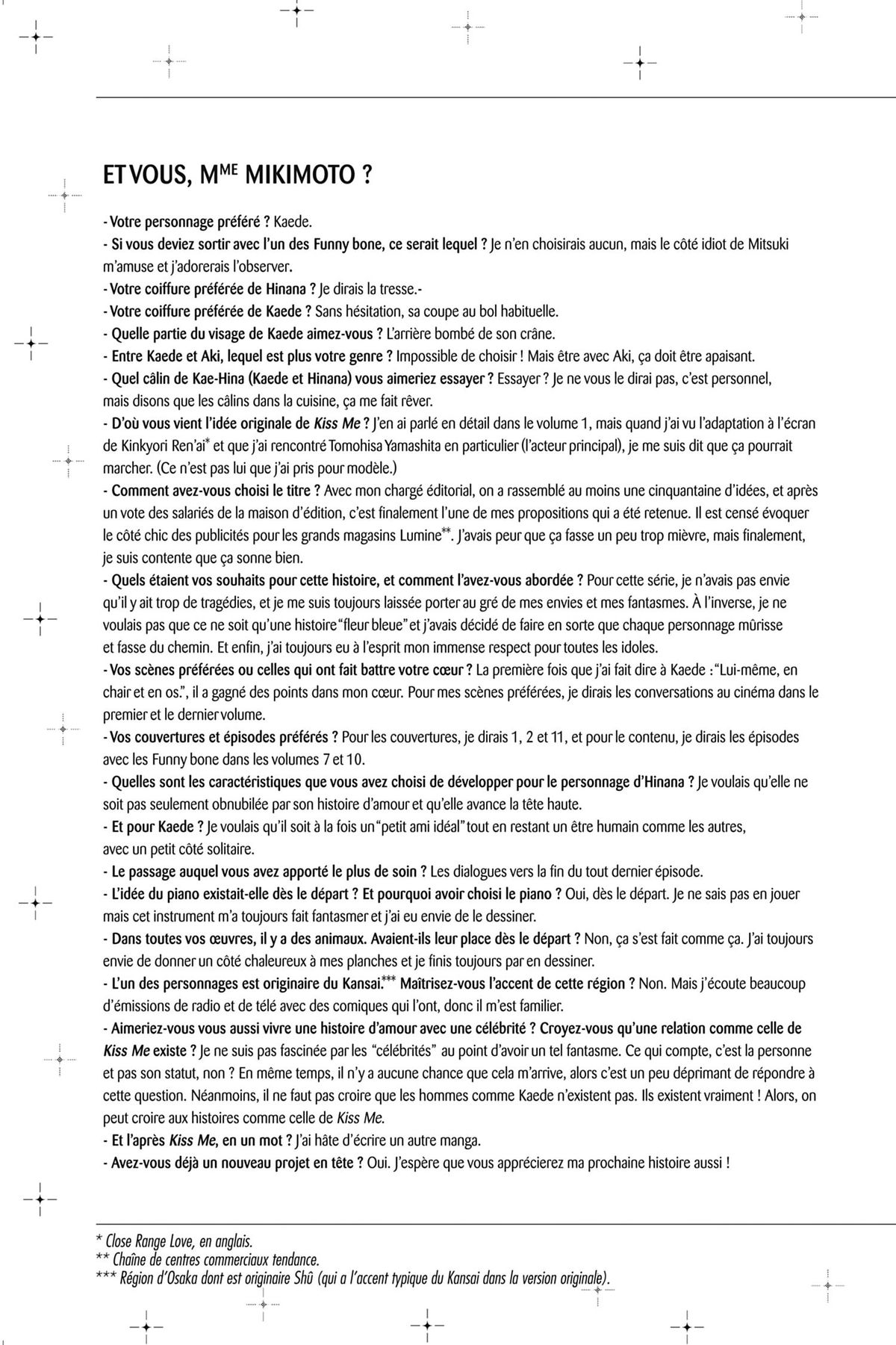 ET VOUS, M$^{ME}$ MIKIMOTO ?

- Votre personnage préféré ? Kaede.
- Si vous deviez sortir avec l'un des Funny bone, ce serait lequel ? Je n'en choisirais aucun, mais le côté idiot de Mitsuki m'amuse et j'adorerais l'observer.
- Votre coiffure préférée de Hinana ? Je dirais la tresse.-
- Votre coiffure préférée de Kaede ? Sans hésitation, sa coupe au bol habituelle.
- Quelle partie du visage de Kaede aimez-vous ? L'arrière bombé de son crâne.
- Entre Kaede et Aki, lequel est plus votre genre ? Impossible de choisir ! Mais être avec Aki, ça doit être apaisant.
- Quel câlin de Kae-Hina (Kaede et Hinana) vous aimeriez essayer ? Essayer ? Je ne vous le dirai pas, c'est personnel, mais disons que les câlins dans la cuisine, ça me fait rêver.
- D'où vous vient l'idée originale de Kiss Me ? J'en ai parlé en détail dans le volume 1, mais quand j'ai vu l'adaptation à l'écran de Kinkyori Ren'ai* et que j'ai rencontré Tomohisa Yamashita en particulier (l'acteur principal), je me suis dit que ça pourrait marcher. (Ce n'est pas lui que j'ai pris pour modèle.)
- Comment avez-vous choisi le titre ? Avec mon chargé éditorial, on a rassemblé au moins une cinquantaine d'idées, et après un vote des salariés de la maison d'édition, c'est finalement l'une de mes propositions qui a été retenue. Il est censé évoquer le côté chic des publicités pour les grands magasins Lumine**. J'avais peur que ça fasse un peu trop mièvre, mais finalement, je suis contente que ça sonne bien.
- Quels étaient vos souhaits pour cette histoire, et comment l'avez-vous abordée ? Pour cette série, je n'avais pas envie qu'il y ait trop de tragédies, et je me suis toujours laissée porter au gré de mes envies et mes fantasmes. À l'inverse, je ne voulais pas que ce ne soit qu'une histoire "fleur bleue" et j'avais décidé de faire en sorte que chaque personnage mûrisse et fasse du chemin. Et enfin, j'ai toujours eu à l'esprit mon immense respect pour toutes les idoles.
- Vos scènes préférées ou celles qui ont fait battre votre cœur ? La première fois que j'ai fait dire à Kaede : "Lui-même, en chair et en os.", il a gagné des points dans mon cœur. Pour mes scènes préférées, je dirais les conversations au cinéma dans le premier et le dernier volume.
- Vos couvertures et épisodes préférés ? Pour les couvertures, je dirais 1, 2 et 11, et pour le contenu, je dirais les épisodes avec les Funny bone dans les volumes 7 et 10.
- Quelles sont les caractéristiques que vous avez choisi de développer pour le personnage d'Hinana ? Je voulais qu'elle ne soit pas seulement obnubilée par son histoire d'amour et qu'elle avance la tête haute.
- Et pour Kaede ? Je voulais qu'il soit à la fois un "petit ami idéal" tout en restant un être humain comme les autres, avec un petit côté solitaire.
- Le passage auquel vous avez apporté le plus de soin ? Les dialogues vers la fin du tout dernier épisode.
- L'idée du piano existait-elle dès le départ ? Et pourquoi avoir choisi le piano ? Oui, dès le départ. Je ne sais pas en jouer mais cet instrument m'a toujours fait fantasmer et j'ai eu envie de le dessiner.
- Dans toutes vos œuvres, il y a des animaux. Avaient-ils leur place dès le départ ? Non, ça s'est fait comme ça. J'ai toujours envie de donner un côté chaleureux à mes planches et je finis toujours par en dessiner.
- L'un des personnages est originaire du Kansai.*** Maîtrisez-vous l'accent de cette région ? Non. Mais j'écoute beaucoup d'émissions de radio et de télé avec des comiques qui l'ont, donc il m'est familier.
- Aimeriez-vous vous aussi vivre une histoire d'amour avec une célébrité ? Croyez-vous qu'une relation comme celle de Kiss Me existe ? Je ne suis pas fascinée par les "célébrités" au point d'avoir un tel fantasme. Ce qui compte, c'est la personne et pas son statut, non ? En même temps, il n'y a aucune chance que cela m'arrive, alors c'est un peu déprimant de répondre à cette question. Néanmoins, il ne faut pas croire que les hommes comme Kaede n'existent pas. Ils existent vraiment ! Alors, on peut croire aux histoires comme celle de Kiss Me.
- Et l'après Kiss Me, en un mot ? J'ai hâte d'écrire un autre manga.
- Avez-vous déjà un nouveau projet en tête ? Oui. J'espère que vous apprécierez ma prochaine histoire aussi !

* Close Range Love, en anglais.
** Chaîne de centres commerciaux tendance.
*** Région d'Osaka dont est originaire Shû (qui a l'accent typique du Kansai dans la version originale).